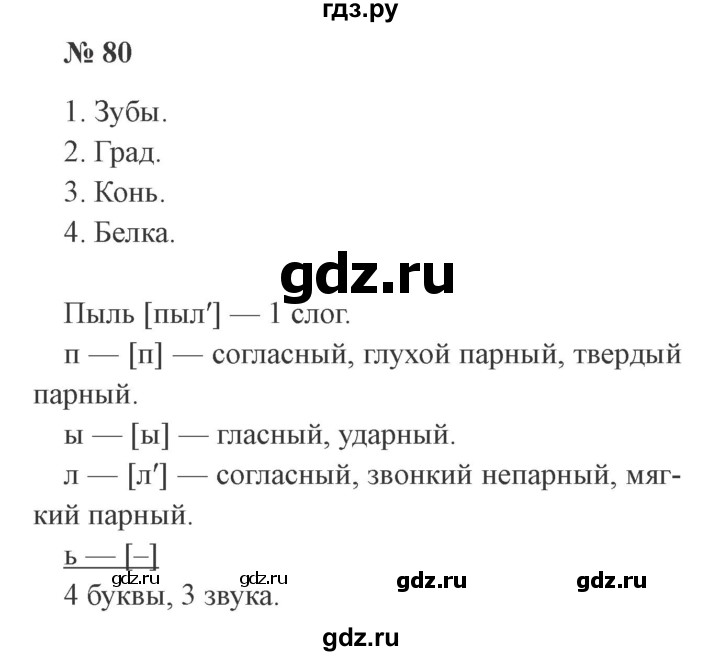 гдз.ру

№ 80

1. Зубы.
2. Град.
3. Конь.
4. Белка.

gdz.ru

Пыль [пыл′] — 1 слог.
п — [п] — согласный, глухой парный, твердый парный.
ы — [ы] — гласный, ударный.
л — [л′] — согласный, звонкий непарный, мягкий парный.
ь — [–]

gdz.ru gdz.ru gdz.ru gdz.ru

4 буквы, 3 звука.

gdz.ru